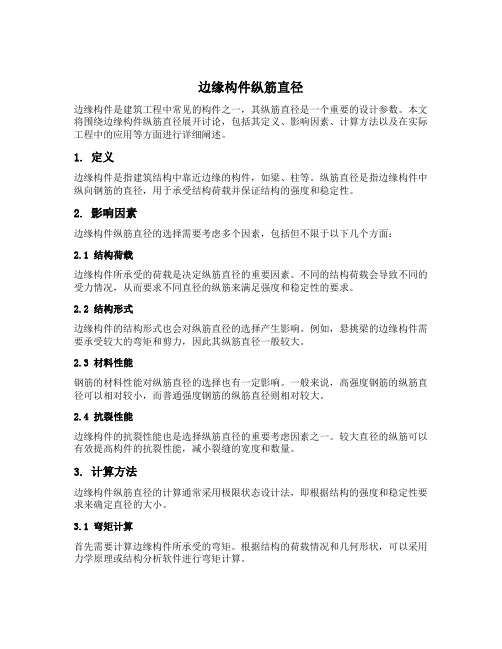 边缘构件纵筋直径

边缘构件是建筑工程中常见的构件之一，其纵筋直径是一个重要的设计参数。本文将围绕边缘构件纵筋直径展开讨论，包括其定义、影响因素、计算方法以及在实际工程中的应用等方面进行详细阐述。

1. 定义

边缘构件是指建筑结构中靠近边缘的构件，如梁、柱等。纵筋直径是指边缘构件中纵向钢筋的直径，用于承受结构荷载并保证结构的强度和稳定性。

2. 影响因素

边缘构件纵筋直径的选择需要考虑多个因素，包括但不限于以下几个方面：

2.1 结构荷载

边缘构件所承受的荷载是决定纵筋直径的重要因素。不同的结构荷载会导致不同的受力情况，从而要求不同直径的纵筋来满足强度和稳定性的要求。

2.2 结构形式

边缘构件的结构形式也会对纵筋直径的选择产生影响。例如，悬挑梁的边缘构件需要承受较大的弯矩和剪力，因此其纵筋直径一般较大。

2.3 材料性能

钢筋的材料性能对纵筋直径的选择也有一定影响。一般来说，高强度钢筋的纵筋直径可以相对较小，而普通强度钢筋的纵筋直径则相对较大。

2.4 抗裂性能

边缘构件的抗裂性能也是选择纵筋直径的重要考虑因素之一。较大直径的纵筋可以有效提高构件的抗裂性能，减小裂缝的宽度和数量。

3. 计算方法

边缘构件纵筋直径的计算通常采用极限状态设计法，即根据结构的强度和稳定性要求来确定直径的大小。

3.1 弯矩计算

首先需要计算边缘构件所承受的弯矩。根据结构的荷载情况和几何形状，可以采用力学原理或结构分析软件进行弯矩计算。